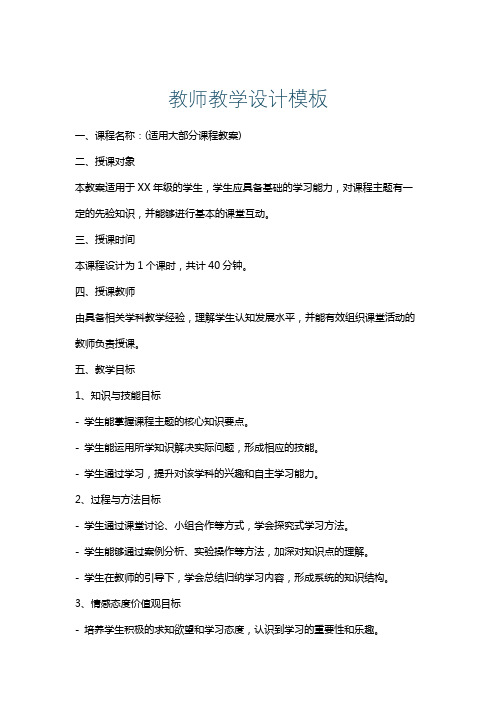 教师教学设计模板

一、课程名称：(适用大部分课程教案)

二、授课对象

本教案适用于XX年级的学生，学生应具备基础的学习能力，对课程主题有一定的先验知识，并能够进行基本的课堂互动。

三、授课时间

本课程设计为1个课时，共计40分钟。

四、授课教师

由具备相关学科教学经验，理解学生认知发展水平，并能有效组织课堂活动的教师负责授课。

五、教学目标

1、知识与技能目标

- 学生能掌握课程主题的核心知识要点。

- 学生能运用所学知识解决实际问题，形成相应的技能。

- 学生通过学习，提升对该学科的兴趣和自主学习能力。

2、过程与方法目标

- 学生通过课堂讨论、小组合作等方式，学会探究式学习方法。

- 学生能够通过案例分析、实验操作等方法，加深对知识点的理解。

- 学生在教师的引导下，学会总结归纳学习内容，形成系统的知识结构。

3、情感态度价值观目标

- 培养学生积极的求知欲望和学习态度，认识到学习的重要性和乐趣。